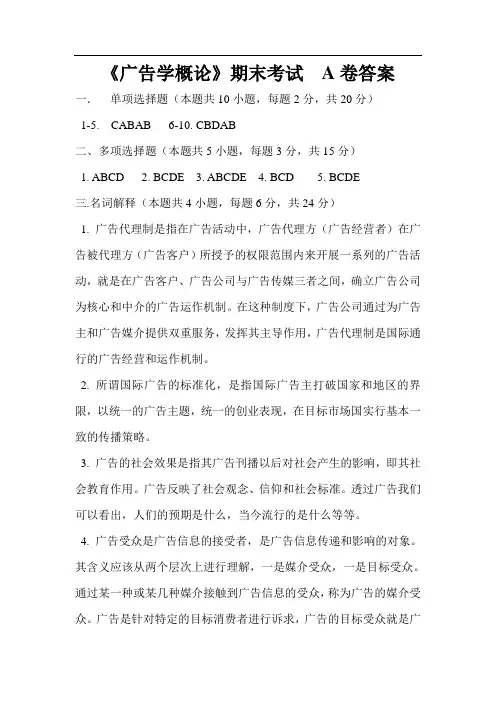 《广告学概论》期末考试 A 卷答案

一、 单项选择题（本题共 10 小题，每题 2 分，共 20 分）

1-5. CABAB 6-10. CBDAB

二、多项选择题（本题共 5 小题，每题 3 分，共 15 分）

1. ABCD 2. BCDE 3. ABCDE 4. BCD 5. BCDE

三.名词解释（本题共 4 小题，每题 6 分，共 24 分）

1. 广告代理制是指在广告活动中，广告代理方（广告经营者）在广告被代理方（广告客户）所授予的权限范围内来开展一系列的广告活动，就是在广告客户、广告公司与广告传媒三者之间，确立广告公司为核心和中介的广告运作机制。在这种制度下，广告公司通过为广告主和广告媒介提供双重服务，发挥其主导作用，广告代理制是国际通行的广告经营和运作机制。

2. 所谓国际广告的标准化，是指国际广告主打破国家和地区的界限，以统一的广告主题，统一的创业表现，在目标市场国实行基本一致的传播策略。

3. 广告的社会效果是指其广告刊播以后对社会产生的影响，即其社会教育作用。广告反映了社会观念、信仰和社会标准。透过广告我们可以看出，人们的预期是什么，当今流行的是什么等等。

4. 广告受众是广告信息的接受者，是广告信息传递和影响的对象。其含义应该从两个层次上进行理解，一是媒介受众，一是目标受众。通过某一种或某几种媒介接触到广告信息的受众，称为广告的媒介受众。广告是针对特定的目标消费者进行诉求，广告的目标受众就是广